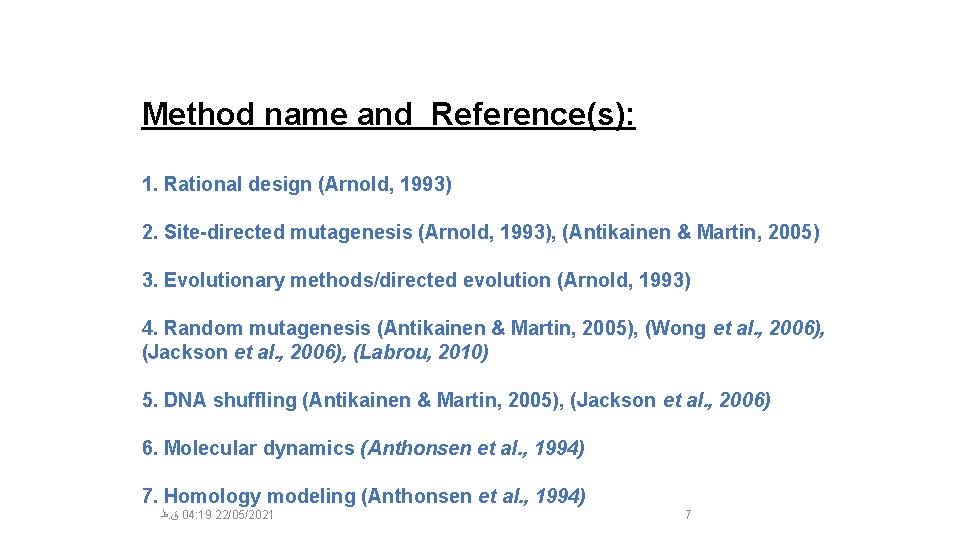 Method name and Reference(s):

1. Rational design (Arnold, 1993)

2. Site-directed mutagenesis (Arnold, 1993), (Antikainen & Martin, 2005)

3. Evolutionary methods/directed evolution (Arnold, 1993)

4. Random mutagenesis (Antikainen & Martin, 2005), (Wong et al., 2006), (Jackson et al., 2006), (Labrou, 2010)

5. DNA shuffling (Antikainen & Martin, 2005), (Jackson et al., 2006)

6. Molecular dynamics (Anthonsen et al., 1994)

7. Homology modeling (Anthonsen et al., 1994)

ق.ظ 04:19 22/05/2021

7